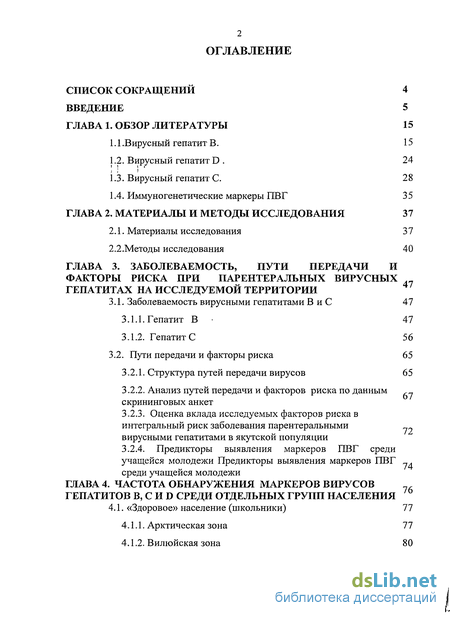 2

ОГЛАВЛЕНИЕ

| | |
|---|---|
| СПИСОК СОКРАЩЕНИЙ | 4 |
| ВВЕДЕНИЕ | 5 |
| ГЛАВА 1. ОБЗОР ЛИТЕРАТУРЫ | 15 |
| 1.1.Вирусный гепатит В. | 15 |
| 1.2. Вирусный гепатит D . | 24 |
| 1.3. Вирусный гепатит С. | 28 |
| 1.4. Иммуногенетические маркеры ПВГ | 35 |
| ГЛАВА 2. МАТЕРИАЛЫ И МЕТОДЫ ИССЛЕДОВАНИЯ | 37 |
| 2.1. Материалы исследования | 37 |
| 2.2.Методы исследования | 40 |
| ГЛАВА 3. ЗАБОЛЕВАЕМОСТЬ, ПУТИ ПЕРЕДАЧИ И ФАКТОРЫ РИСКА ПРИ ПАРЕНТЕРАЛЬНЫХ ВИРУСНЫХ ГЕПАТИТАХ НА ИССЛЕДУЕМОЙ ТЕРРИТОРИИ | 47 |
| 3.1. Заболеваемость вирусными гепатитами В и С | 47 |
| 3.1.1. Гепатит В | 47 |
| 3.1.2. Гепатит С | 56 |
| 3.2. Пути передачи и факторы риска | 65 |
| 3.2.1. Структура путей передачи вирусов | 65 |
| 3.2.2. Анализ путей передачи и факторов риска по данным скрининговых анкет | 67 |
| 3.2.3. Оценка вклада исследуемых факторов риска в интегральный риск заболевания парентеральными вирусными гепатитами в якутской популяции | 72 |
| 3.2.4. Предикторы выявления маркеров ПВГ среди учащейся молодежи Предикторы выявления маркеров ПВГ среди учащейся молодежи | 74 |
| ГЛАВА 4. ЧАСТОТА ОБНАРУЖЕНИЯ МАРКЕРОВ ВИРУСОВ ГЕПАТИТОВ В, С И D СРЕДИ ОТДЕЛЬНЫХ ГРУПП НАСЕЛЕНИЯ | 76 |
| 4.1. «Здоровое» население (школьники) | 77 |
| 4.1.1. Арктическая зона | 77 |
| 4.1.2. Вилюйская зона | 80 |

dsLib.net
библиотека диссертаций